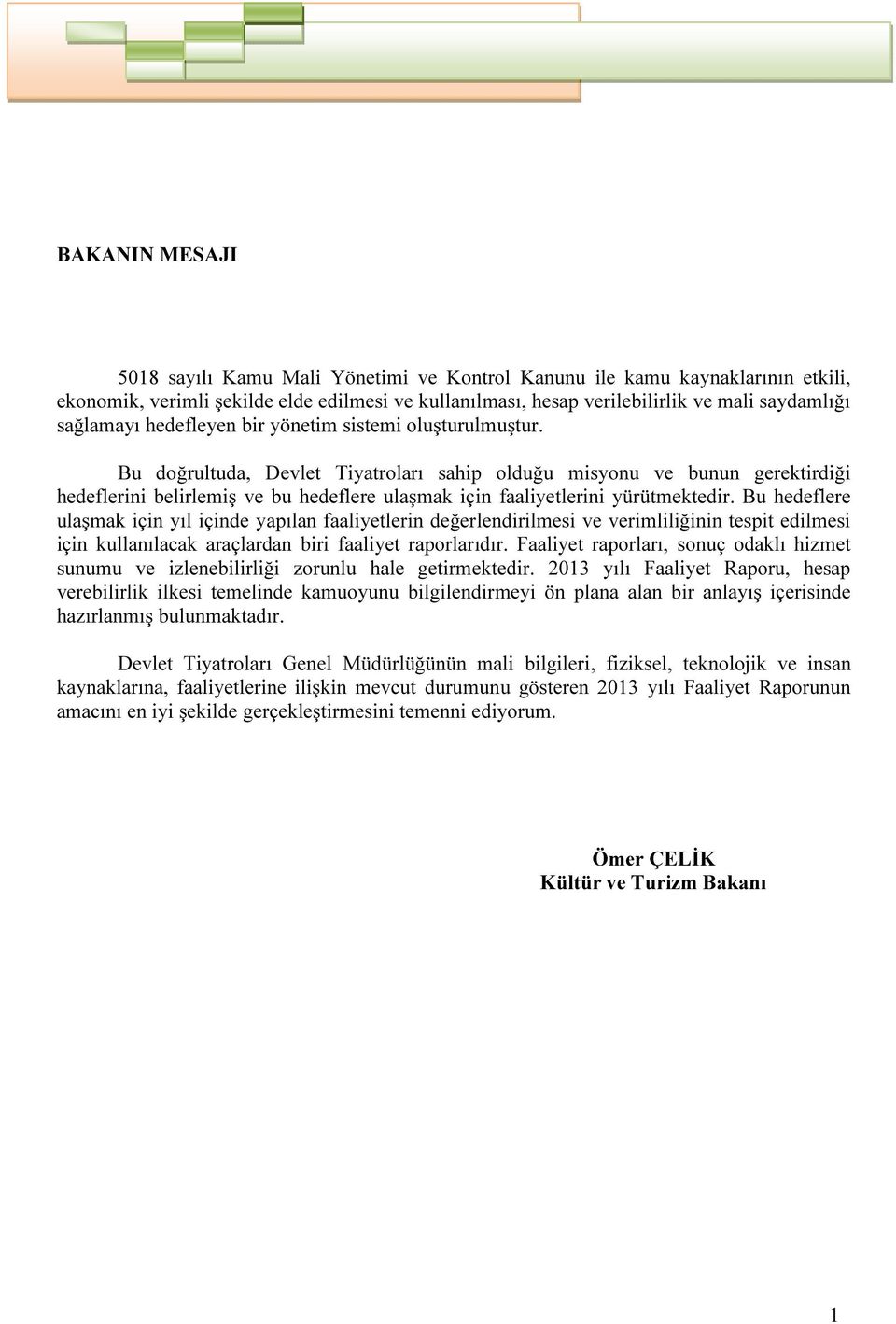 BAKANIN MESAJI

5018 sayılı Kamu Mali Yönetimi ve Kontrol Kanunu ile kamu kaynaklarının etkili, ekonomik, verimli şekilde elde edilmesi ve kullanılması, hesap verilebilirlik ve mali saydamlığı sağlamayı hedefleyen bir yönetim sistemi oluşturulmuştur.

Bu doğrultuda, Devlet Tiyatroları sahip olduğu misyonu ve bunun gerektirdiği hedeflerini belirlemiş ve bu hedeflere ulaşmak için faaliyetlerini yürütmektedir. Bu hedeflere ulaşmak için yıl içinde yapılan faaliyetlerin değerlendirilmesi ve verimliliğinin tespit edilmesi için kullanılacak araçlardan biri faaliyet raporlarıdır. Faaliyet raporları, sonuç odaklı hizmet sunumu ve izlenebilirliği zorunlu hale getirmektedir. 2013 yılı Faaliyet Raporu, hesap verebilirlik ilkesi temelinde kamuoyunu bilgilendirmeyi ön plana alan bir anlayış içerisinde hazırlanmış bulunmaktadır.

Devlet Tiyatroları Genel Müdürlüğünün mali bilgileri, fiziksel, teknolojik ve insan kaynaklarına, faaliyetlerine ilişkin mevcut durumunu gösteren 2013 yılı Faaliyet Raporunun amacını en iyi şekilde gerçekleştirmesini temenni ediyorum.

Ömer ÇELİK
Kültür ve Turizm Bakanı

1